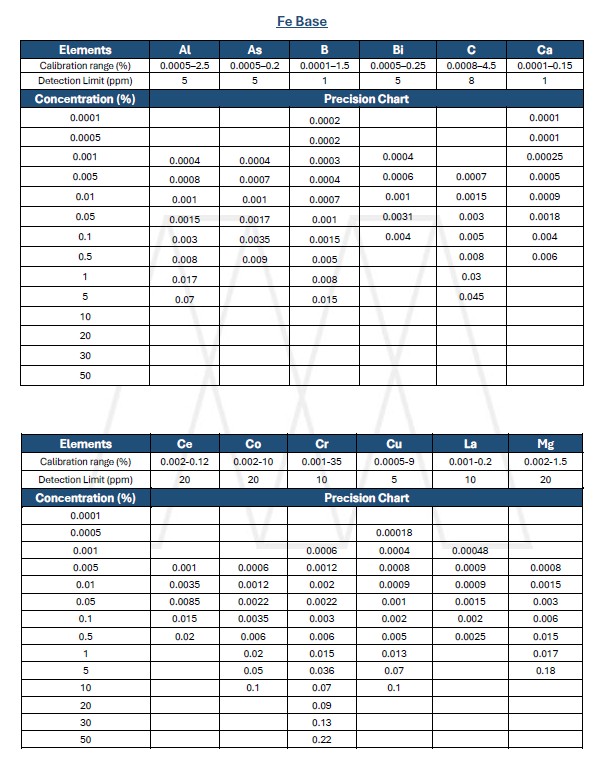 Fe Base

| Elements | Al | As | B | Bi | C | Ca |
|---|---|---|---|---|---|---|
| Calibration range (%) | 0.0005–2.5 | 0.0005–0.2 | 0.0001–1.5 | 0.0005–0.25 | 0.0008–4.5 | 0.0001–0.15 |
| Detection Limit (ppm) | 5 | 5 | 1 | 5 | 8 | 1 |
| Concentration (%) | Precision Chart | | | | | |
| 0.0001 | | | 0.0002 | | | 0.0001 |
| 0.0005 | | | 0.0002 | | | 0.0001 |
| 0.001 | 0.0004 | 0.0004 | 0.0003 | 0.0004 | | 0.00025 |
| 0.005 | 0.0008 | 0.0007 | 0.0004 | 0.0006 | 0.0007 | 0.0005 |
| 0.01 | 0.001 | 0.001 | 0.0007 | 0.001 | 0.0015 | 0.0009 |
| 0.05 | 0.0015 | 0.0017 | 0.001 | 0.0031 | 0.003 | 0.0018 |
| 0.1 | 0.003 | 0.0035 | 0.0015 | 0.004 | 0.005 | 0.004 |
| 0.5 | 0.008 | 0.009 | 0.005 | | 0.008 | 0.006 |
| 1 | 0.017 | | 0.008 | | 0.03 | |
| 5 | 0.07 | | 0.015 | | 0.045 | |
| 10 | | | | | | |
| 20 | | | | | | |
| 30 | | | | | | |
| 50 | | | | | | |

| Elements | Ce | Co | Cr | Cu | La | Mg |
|---|---|---|---|---|---|---|
| Calibration range (%) | 0.002-0.12 | 0.002-10 | 0.001-35 | 0.0005-9 | 0.001-0.2 | 0.002-1.5 |
| Detection Limit (ppm) | 20 | 20 | 10 | 5 | 10 | 20 |
| Concentration (%) | Precision Chart | | | | | |
| 0.0001 | | | | | | |
| 0.0005 | | | | 0.00018 | | |
| 0.001 | | | 0.0006 | 0.0004 | 0.00048 | |
| 0.005 | 0.001 | 0.0006 | 0.0012 | 0.0008 | 0.0009 | 0.0008 |
| 0.01 | 0.0035 | 0.0012 | 0.002 | 0.0009 | 0.0009 | 0.0015 |
| 0.05 | 0.0085 | 0.0022 | 0.0022 | 0.001 | 0.0015 | 0.003 |
| 0.1 | 0.015 | 0.0035 | 0.003 | 0.002 | 0.002 | 0.006 |
| 0.5 | 0.02 | 0.006 | 0.006 | 0.005 | 0.0025 | 0.015 |
| 1 | | 0.02 | 0.015 | 0.013 | | 0.017 |
| 5 | | 0.05 | 0.036 | 0.07 | | 0.18 |
| 10 | | 0.1 | 0.07 | 0.1 | | |
| 20 | | | 0.09 | | | |
| 30 | | | 0.13 | | | |
| 50 | | | 0.22 | | | |